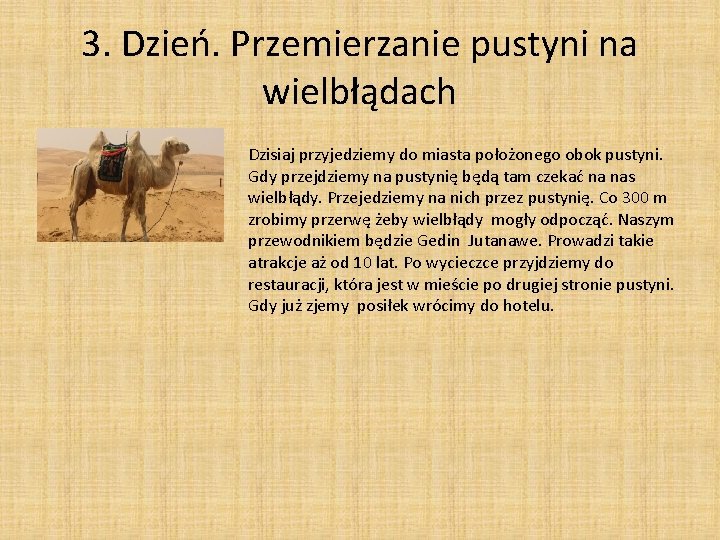 3. Dzień. Przemierzanie pustyni na wielbłądach

Dzisiaj przyjedziemy do miasta położonego obok pustyni. Gdy przejdziemy na pustynię będą tam czekać na nas wielbłądy. Przejedziemy na nich przez pustynię. Co 300 m zrobimy przerwę żeby wielbłądy mogły odpocząć. Naszym przewodnikiem będzie Gedin Jutanawe. Prowadzi takie atrakcje aż od 10 lat. Po wycieczce przyjdziemy do restauracji, która jest w mieście po drugiej stronie pustyni. Gdy już zjemy posiłek wrócimy do hotelu.